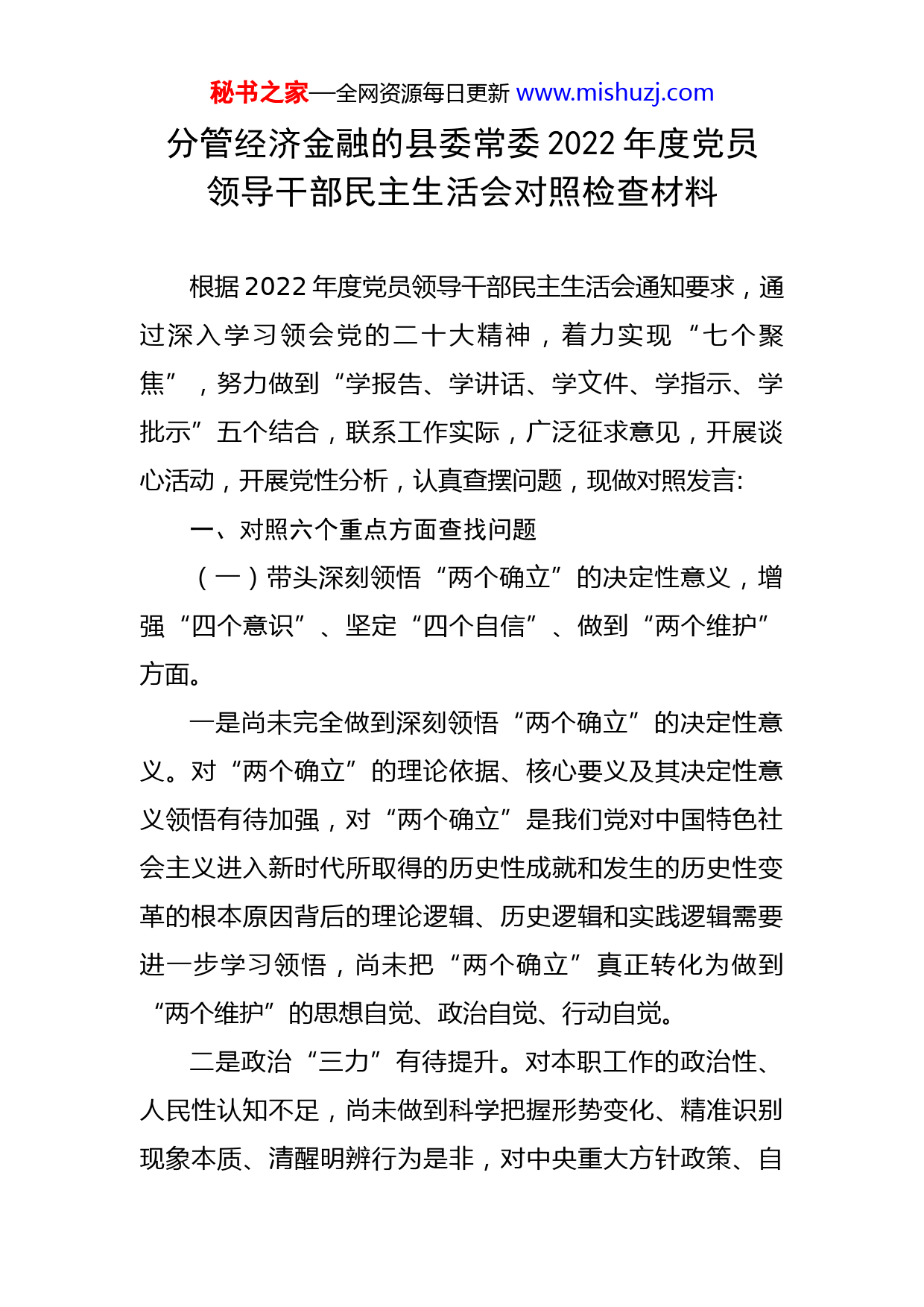 秘书之家—全网资源每日更新 www.mishuzj.com

分管经济金融的县委常委2022年度党员领导干部民主生活会对照检查材料

根据2022年度党员领导干部民主生活会通知要求，通过深入学习领会党的二十大精神，着力实现“七个聚焦”，努力做到“学报告、学讲话、学文件、学指示、学批示”五个结合，联系工作实际，广泛征求意见，开展谈心活动，开展党性分析，认真查摆问题，现做对照发言:

一、对照六个重点方面查找问题

（一）带头深刻领悟“两个确立”的决定性意义，增强“四个意识”、坚定“四个自信”、做到“两个维护”方面。

一是尚未完全做到深刻领悟“两个确立”的决定性意义。对“两个确立”的理论依据、核心要义及其决定性意义领悟有待加强，对“两个确立”是我们党对中国特色社会主义进入新时代所取得的历史性成就和发生的历史性变革的根本原因背后的理论逻辑、历史逻辑和实践逻辑需要进一步学习领悟，尚未把“两个确立”真正转化为做到“两个维护”的思想自觉、政治自觉、行动自觉。

二是政治“三力”有待提升。对本职工作的政治性、人民性认知不足，尚未做到科学把握形势变化、精准识别现象本质、清醒明辨行为是非，对中央重大方针政策、自